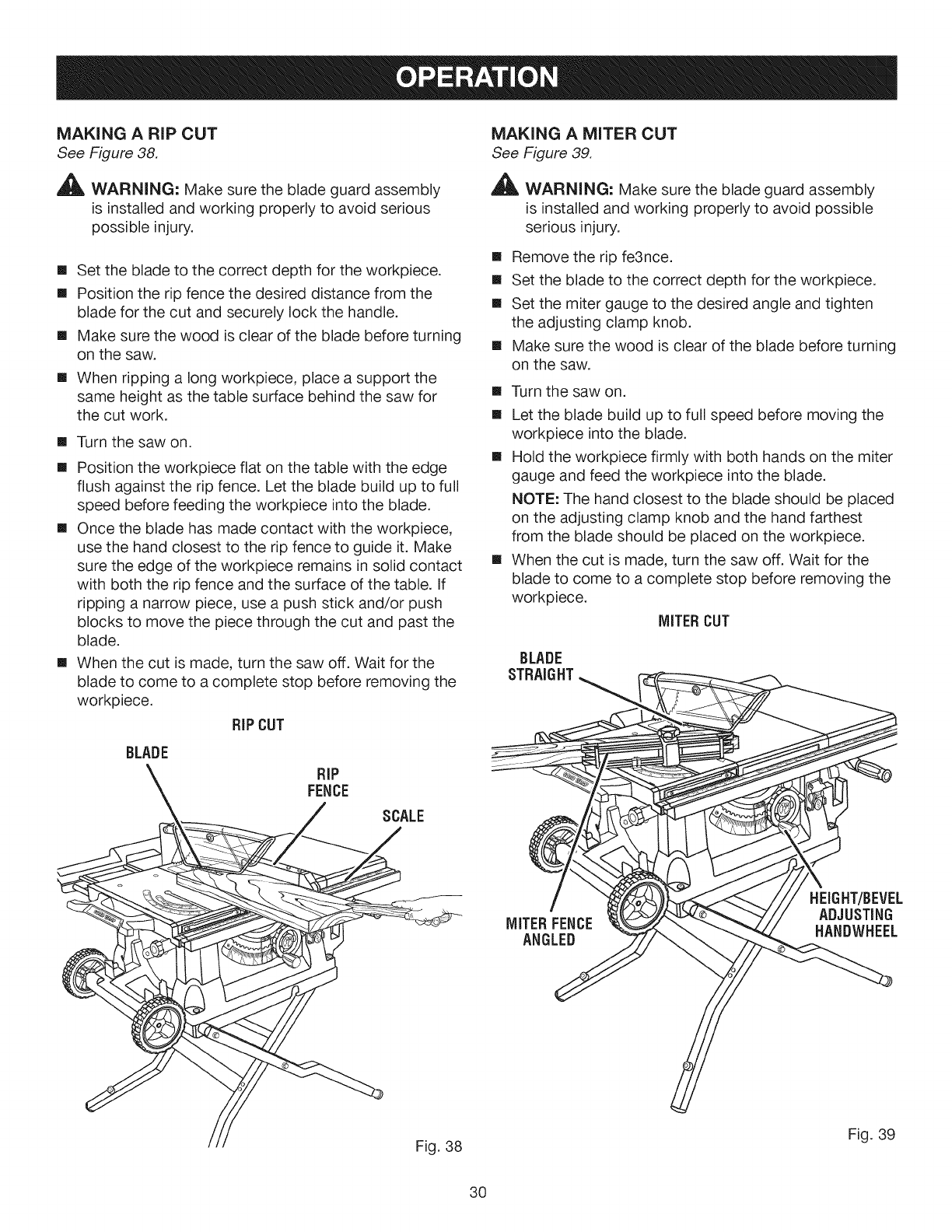 OPERATION

MAKING A RIP CUT
See Figure 38.

WARNING: Make sure the blade guard assembly is installed and working properly to avoid serious possible injury.

■ Set the blade to the correct depth for the workpiece.
■ Position the rip fence the desired distance from the blade for the cut and securely lock the handle.
■ Make sure the wood is clear of the blade before turning on the saw.
■ When ripping a long workpiece, place a support the same height as the table surface behind the saw for the cut work.
■ Turn the saw on.
■ Position the workpiece flat on the table with the edge flush against the rip fence. Let the blade build up to full speed before feeding the workpiece into the blade.
■ Once the blade has made contact with the workpiece, use the hand closest to the rip fence to guide it. Make sure the edge of the workpiece remains in solid contact with both the rip fence and the surface of the table. If ripping a narrow piece, use a push stick and/or push blocks to move the piece through the cut and past the blade.
■ When the cut is made, turn the saw off. Wait for the blade to come to a complete stop before removing the workpiece.

RIP CUT

BLADE

RIP FENCE

SCALE

Fig. 38

MAKING A MITER CUT
See Figure 39.

WARNING: Make sure the blade guard assembly is installed and working properly to avoid possible serious injury.

■ Remove the rip fe3nce.
■ Set the blade to the correct depth for the workpiece.
■ Set the miter gauge to the desired angle and tighten the adjusting clamp knob.
■ Make sure the wood is clear of the blade before turning on the saw.
■ Turn the saw on.
■ Let the blade build up to full speed before moving the workpiece into the blade.
■ Hold the workpiece firmly with both hands on the miter gauge and feed the workpiece into the blade.

NOTE: The hand closest to the blade should be placed on the adjusting clamp knob and the hand farthest from the blade should be placed on the workpiece.

■ When the cut is made, turn the saw off. Wait for the blade to come to a complete stop before removing the workpiece.

MITER CUT

BLADE STRAIGHT

MITER FENCE ANGLED

HEIGHT/BEVEL ADJUSTING HANDWHEEL

Fig. 39

30